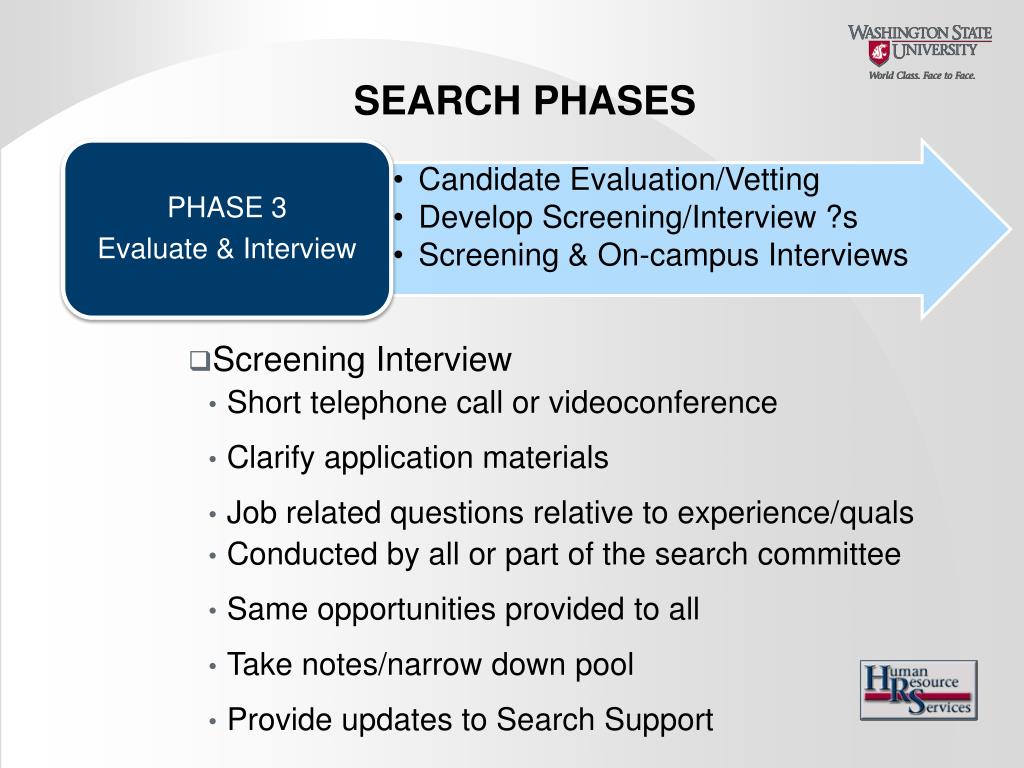 WASHINGTON STATE UNIVERSITY
World Class. Face to Face.

SEARCH PHASES

PHASE 3
Evaluate & Interview

• Candidate Evaluation/Vetting
• Develop Screening/Interview ?s
• Screening & On-campus Interviews

❑Screening Interview
• Short telephone call or videoconference
• Clarify application materials
• Job related questions relative to experience/quals
• Conducted by all or part of the search committee
• Same opportunities provided to all
• Take notes/narrow down pool
• Provide updates to Search Support

Human Resource Services